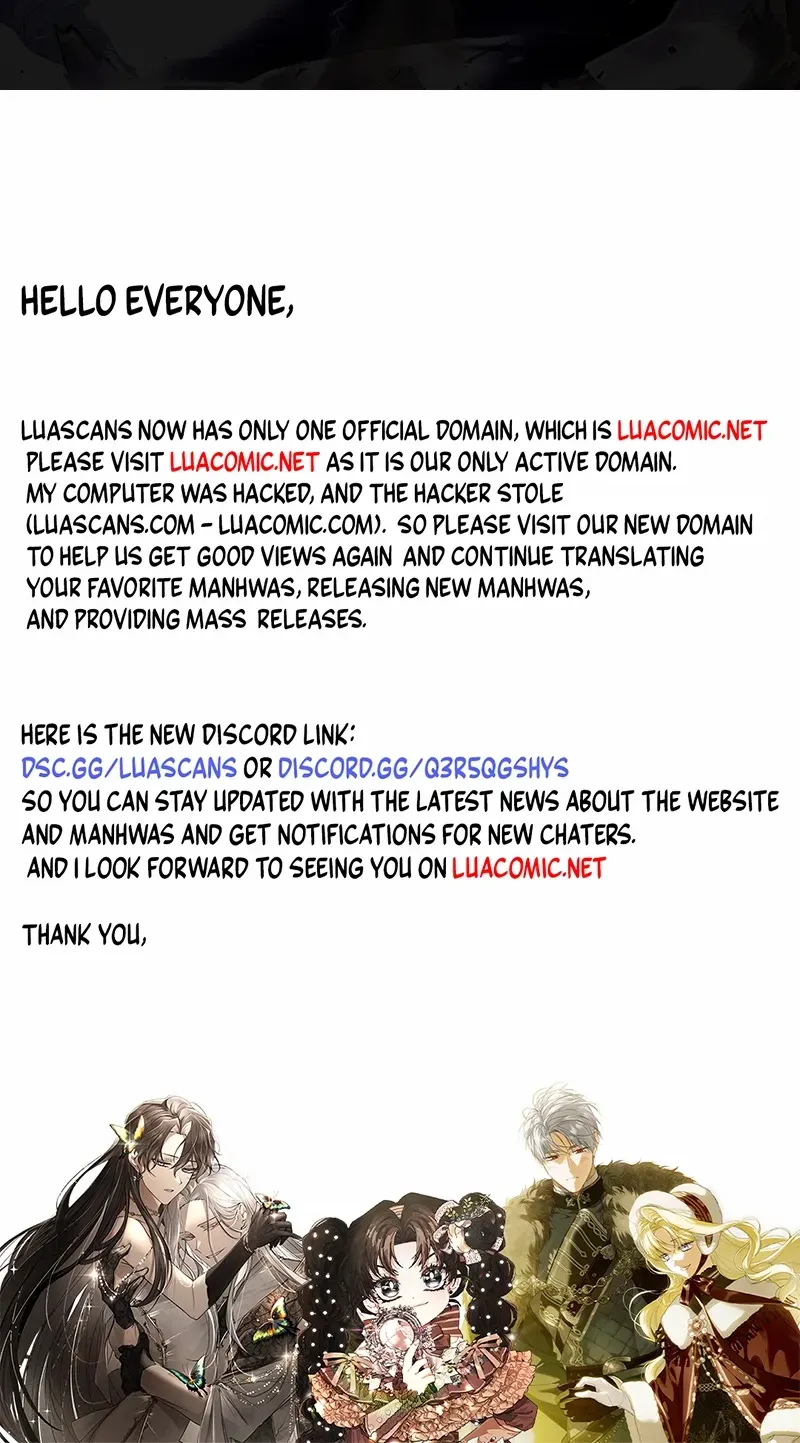 HELLO EVERYONE,

LUASCANS NOW HAS ONLY ONE OFFICIAL DOMAIN, WHICH IS LUACOMIC.NET PLEASE VISIT LUACOMIC.NET AS IT IS OUR ONLY ACTIVE DOMAIN. MY COMPUTER WAS HACKED, AND THE HACKER STOLE (LUASCANS.COM - LUACOMIC.COM). SO PLEASE VISIT OUR NEW DOMAIN TO HELP US GET GOOD VIEWS AGAIN AND CONTINUE TRANSLATING YOUR FAVORITE MANHWAS, RELEASING NEW MANHWAS, AND PROVIDING MASS RELEASES.

HERE IS THE NEW DISCORD LINK:
DSC.GG/LUASCANS OR DISCORD.GG/Q3R5QGSHYS
SO YOU CAN STAY UPDATED WITH THE LATEST NEWS ABOUT THE WEBSITE AND MANHWAS AND GET NOTIFICATIONS FOR NEW CHATERS.
AND I LOOK FORWARD TO SEEING YOU ON LUACOMIC.NET

THANK YOU,